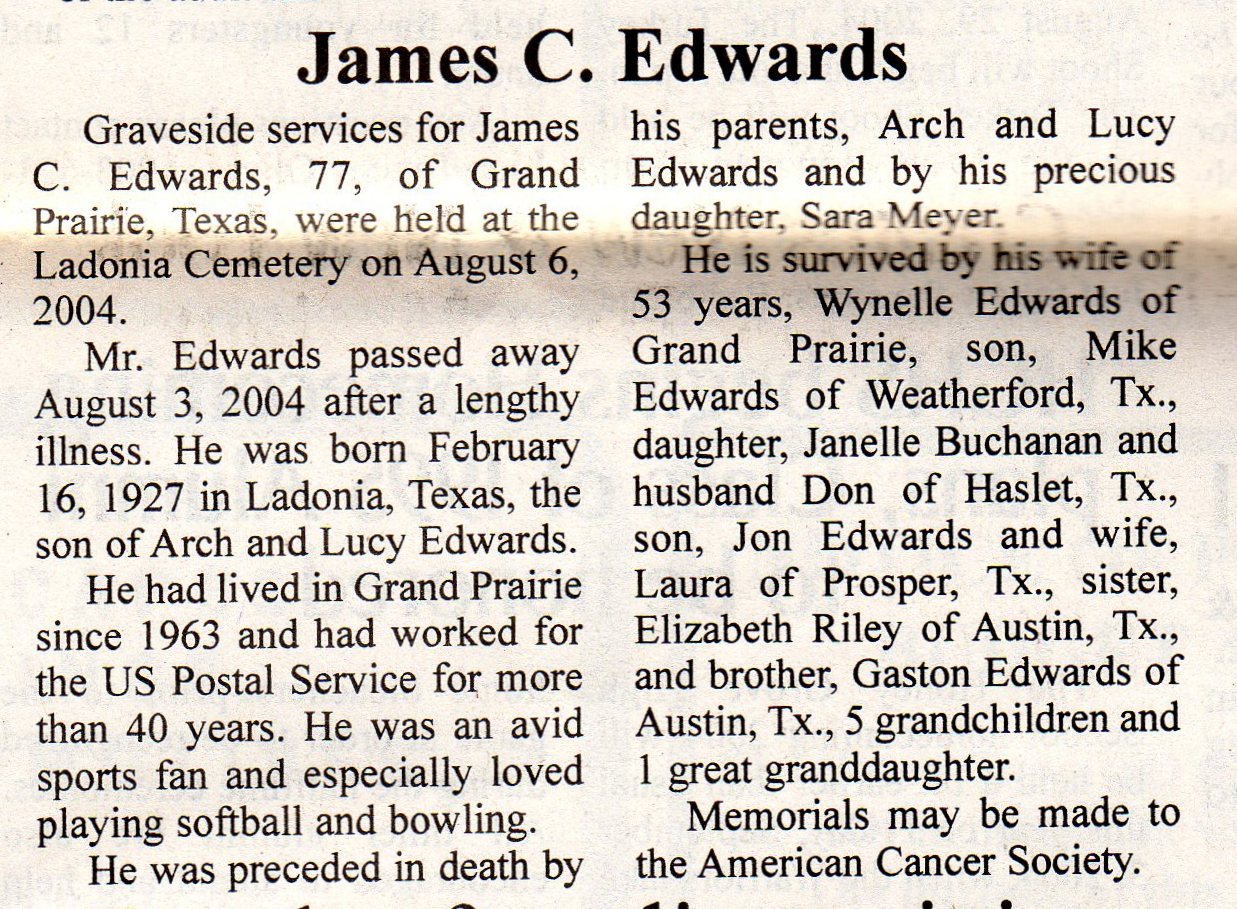 James C. Edwards

Graveside services for James C. Edwards, 77, of Grand Prairie, Texas, were held at the Ladonia Cemetery on August 6, 2004.

Mr. Edwards passed away August 3, 2004 after a lengthy illness. He was born February 16, 1927 in Ladonia, Texas, the son of Arch and Lucy Edwards.

He had lived in Grand Prairie since 1963 and had worked for the US Postal Service for more than 40 years. He was an avid sports fan and especially loved playing softball and bowling.

He was preceded in death by his parents, Arch and Lucy Edwards and by his precious daughter, Sara Meyer.

He is survived by his wife of 53 years, Wynelle Edwards of Grand Prairie, son, Mike Edwards of Weatherford, Tx., daughter, Janelle Buchanan and husband Don of Haslet, Tx., son, Jon Edwards and wife, Laura of Prosper, Tx., sister, Elizabeth Riley of Austin, Tx., and brother, Gaston Edwards of Austin, Tx., 5 grandchildren and 1 great granddaughter.

Memorials may be made to the American Cancer Society.